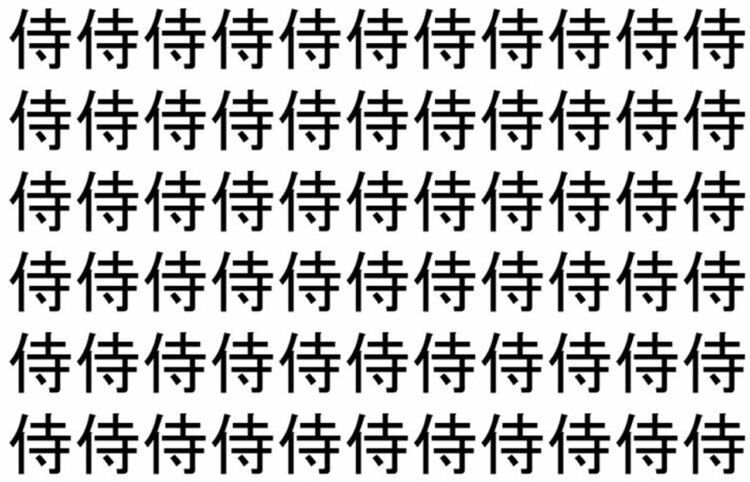 侍侍侍侍侍侍侍侍侍侍侍
侍侍侍侍侍侍侍侍侍侍侍
侍侍侍侍侍侍侍侍侍侍侍
侍侍侍侍侍侍侍侍侍侍侍
侍侍侍侍侍侍侍侍侍侍侍
侍侍侍侍侍侍侍侍侍侍侍